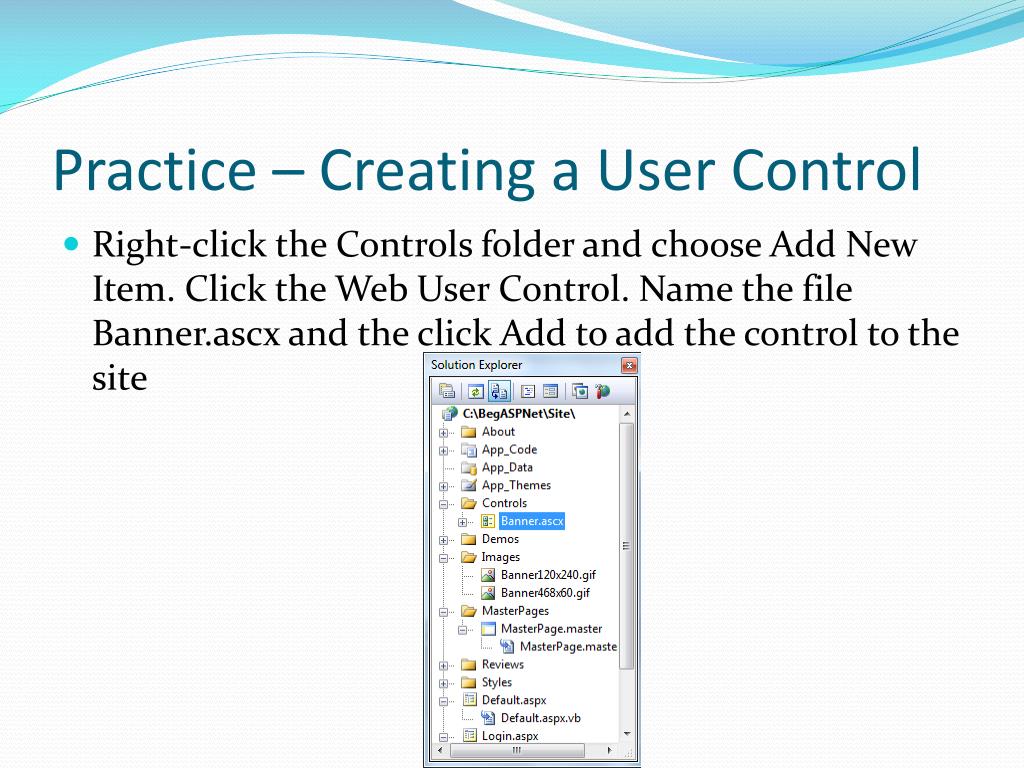 Practice – Creating a User Control

Right-click the Controls folder and choose Add New Item. Click the Web User Control. Name the file Banner.ascx and the click Add to add the control to the site

Solution Explorer

C:\BegASPNet\Site\
About
App_Code
App_Data
App_Themes
Controls
Banner.ascx
Demos
Images
Banner120x240.gif
Banner468x60.gif
MasterPages
MasterPage.master
MasterPage.maste
Reviews
Styles
Default.aspx
Default.aspx.vb
Login.aspx